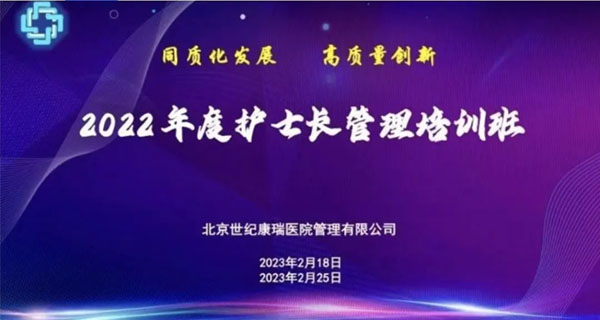 同质化发展　　高质量创新

2022年度护士长管理培训班

北京世纪康瑞医院管理有限公司

2023年2月18日
2023年2月25日